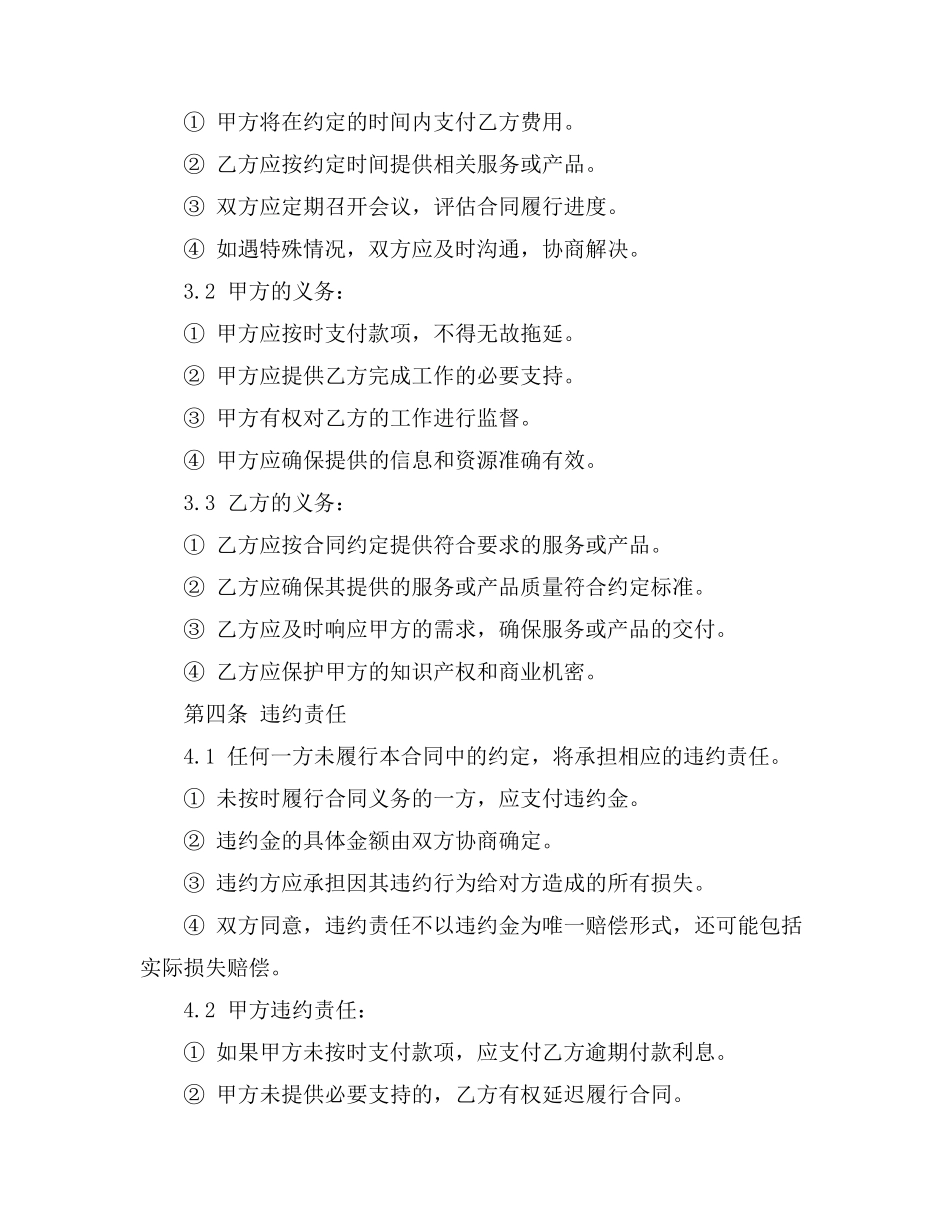 ① 甲方将在约定的时间内支付乙方费用。

② 乙方应按约定时间提供相关服务或产品。

③ 双方应定期召开会议，评估合同履行进度。

④ 如遇特殊情况，双方应及时沟通，协商解决。

3.2 甲方的义务：

① 甲方应按时支付款项，不得无故拖延。

② 甲方应提供乙方完成工作的必要支持。

③ 甲方有权对乙方的工作进行监督。

④ 甲方应确保提供的信息和资源准确有效。

3.3 乙方的义务：

① 乙方应按合同约定提供符合要求的服务或产品。

② 乙方应确保其提供的服务或产品质量符合约定标准。

③ 乙方应及时响应甲方的需求，确保服务或产品的交付。

④ 乙方应保护甲方的知识产权和商业机密。

第四条 违约责任

4.1 任何一方未履行本合同中的约定，将承担相应的违约责任。

① 未按时履行合同义务的一方，应支付违约金。

② 违约金的具体金额由双方协商确定。

③ 违约方应承担因其违约行为给对方造成的所有损失。

④ 双方同意，违约责任不以违约金为唯一赔偿形式，还可能包括实际损失赔偿。

4.2 甲方违约责任：

① 如果甲方未按时支付款项，应支付乙方逾期付款利息。

② 甲方未提供必要支持的，乙方有权延迟履行合同。